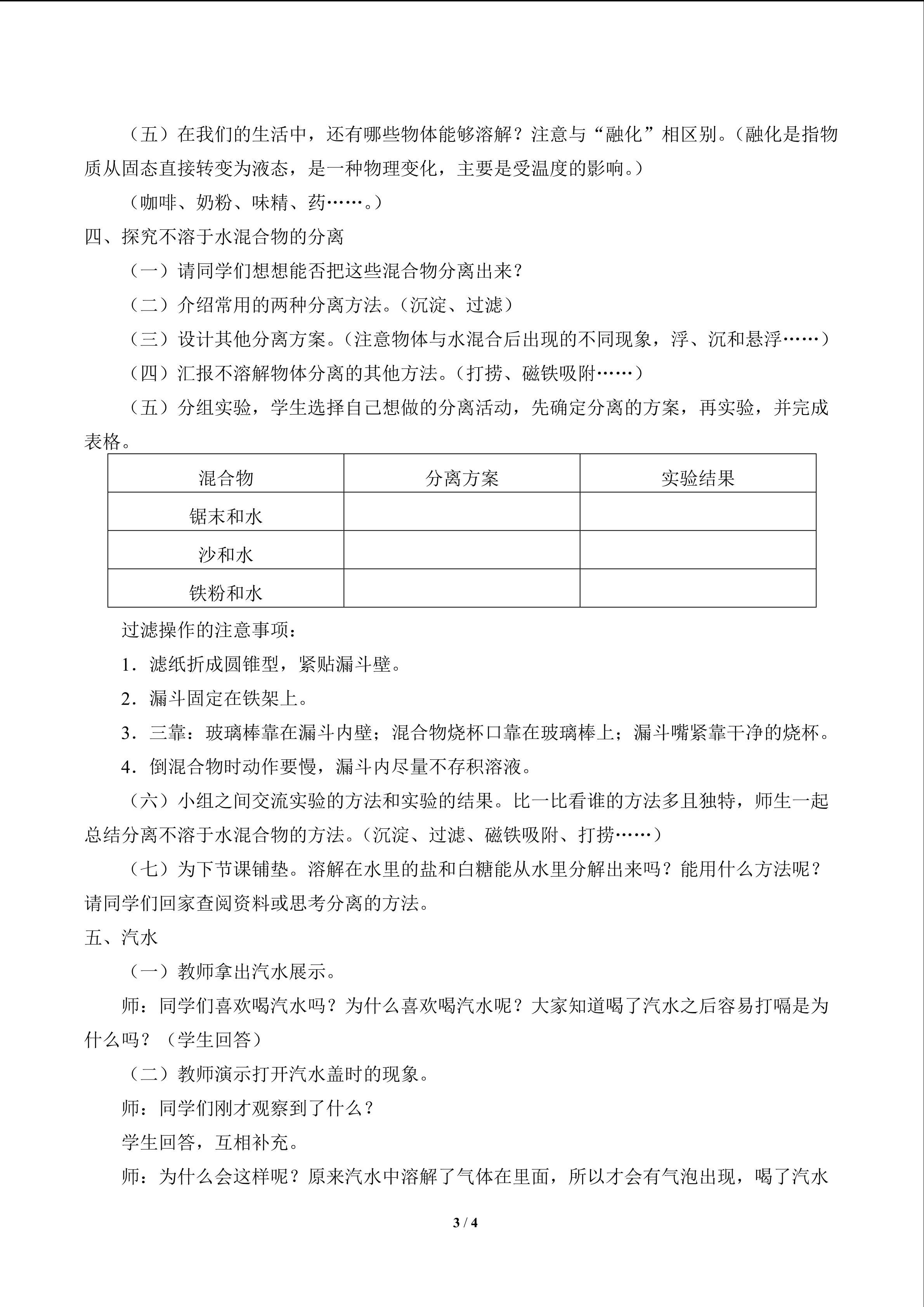 （五）在我们的生活中，还有哪些物体能够溶解？注意与“融化”相区别。（融化是指物质从固态直接转变为液态，是一种物理变化，主要是受温度的影响。）

（咖啡、奶粉、味精、药……。）

四、探究不溶于水混合物的分离

（一）请同学们想想能否把这些混合物分离出来？

（二）介绍常用的两种分离方法。（沉淀、过滤）

（三）设计其他分离方案。（注意物体与水混合后出现的不同现象，浮、沉和悬浮……）

（四）汇报不溶解物体分离的其他方法。（打捞、磁铁吸附……）

（五）分组实验，学生选择自己想做的分离活动，先确定分离的方案，再实验，并完成表格。

| 混合物 | 分离方案 | 实验结果 |
|---|---|---|
| 锯末和水 |  |  |
| 沙和水 |  |  |
| 铁粉和水 |  |  |

过滤操作的注意事项：

1．滤纸折成圆锥型，紧贴漏斗壁。

2．漏斗固定在铁架上。

3．三靠：玻璃棒靠在漏斗内壁；混合物烧杯口靠在玻璃棒上；漏斗嘴紧靠干净的烧杯。

4．倒混合物时动作要慢，漏斗内尽量不存积溶液。

（六）小组之间交流实验的方法和实验的结果。比一比看谁的方法多且独特，师生一起总结分离不溶于水混合物的方法。（沉淀、过滤、磁铁吸附、打捞……）

（七）为下节课铺垫。溶解在水里的盐和白糖能从水里分解出来吗？能用什么方法呢？请同学们回家查阅资料或思考分离的方法。

五、汽水

（一）教师拿出汽水展示。

师：同学们喜欢喝汽水吗？为什么喜欢喝汽水呢？大家知道喝了汽水之后容易打嗝是为什么吗？（学生回答）

（二）教师演示打开汽水盖时的现象。

师：同学们刚才观察到了什么？

学生回答，互相补充。

师：为什么会这样呢？原来汽水中溶解了气体在里面，所以才会有气泡出现，喝了汽水

3 / 4